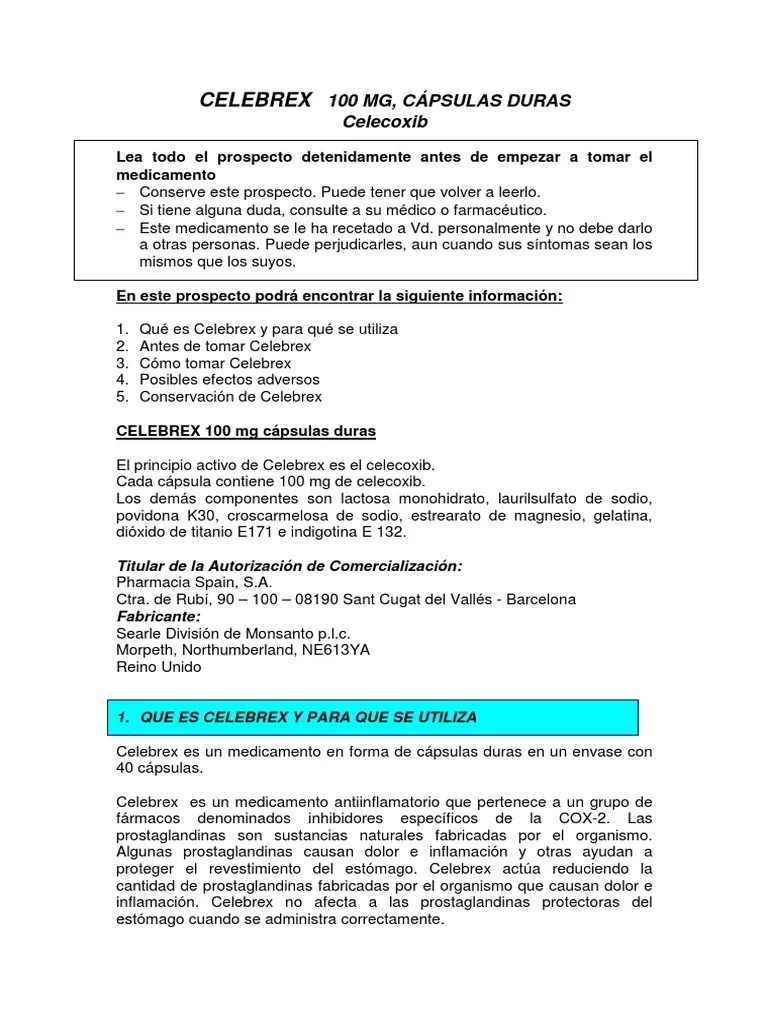 CELEBREX 100 MG, CÁPSULAS DURAS
Celecoxib

Lea todo el prospecto detenidamente antes de empezar a tomar el medicamento
– Conserve este prospecto. Puede tener que volver a leerlo.
– Si tiene alguna duda, consulte a su médico o farmacéutico.
– Este medicamento se le ha recetado a Vd. personalmente y no debe darlo a otras personas. Puede perjudicarles, aun cuando sus síntomas sean los mismos que los suyos.

En este prospecto podrá encontrar la siguiente información:

1. Qué es Celebrex y para qué se utiliza
2. Antes de tomar Celebrex
3. Cómo tomar Celebrex
4. Posibles efectos adversos
5. Conservación de Celebrex

CELEBREX 100 mg cápsulas duras

El principio activo de Celebrex es el celecoxib.
Cada cápsula contiene 100 mg de celecoxib.
Los demás componentes son lactosa monohidrato, laurilsulfato de sodio, povidona K30, croscarmelosa de sodio, estrearato de magnesio, gelatina, dióxido de titanio E171 e indigotina E 132.

Titular de la Autorización de Comercialización:
Pharmacia Spain, S.A.
Ctra. de Rubí, 90 – 100 – 08190 Sant Cugat del Vallés - Barcelona
Fabricante:
Searle División de Monsanto p.l.c.
Morpeth, Northumberland, NE613YA
Reino Unido

1. QUE ES CELEBREX Y PARA QUE SE UTILIZA

Celebrex es un medicamento en forma de cápsulas duras en un envase con 40 cápsulas.

Celebrex es un medicamento antiinflamatorio que pertenece a un grupo de fármacos denominados inhibidores específicos de la COX-2. Las prostaglandinas son sustancias naturales fabricadas por el organismo. Algunas prostaglandinas causan dolor e inflamación y otras ayudan a proteger el revestimiento del estómago. Celebrex actúa reduciendo la cantidad de prostaglandinas fabricadas por el organismo que causan dolor e inflamación. Celebrex no afecta a las prostaglandinas protectoras del estómago cuando se administra correctamente.